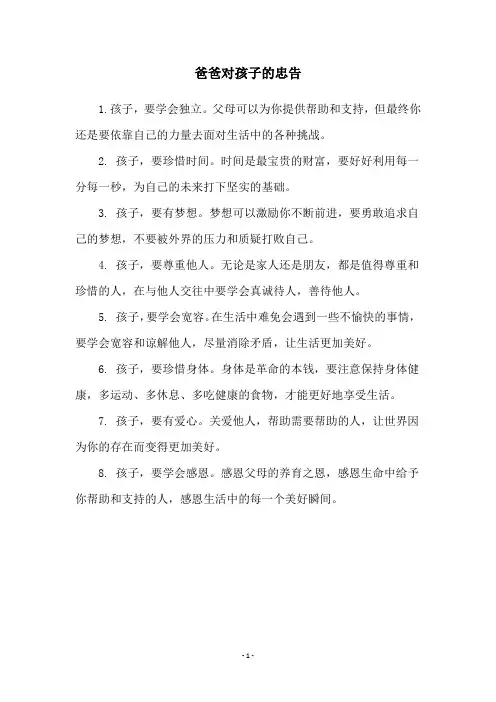 爸爸对孩子的忠告

1.孩子，要学会独立。父母可以为你提供帮助和支持，但最终你还是要依靠自己的力量去面对生活中的各种挑战。

2. 孩子，要珍惜时间。时间是最宝贵的财富，要好好利用每一分每一秒，为自己的未来打下坚实的基础。

3. 孩子，要有梦想。梦想可以激励你不断前进，要勇敢追求自己的梦想，不要被外界的压力和质疑打败自己。

4. 孩子，要尊重他人。无论是家人还是朋友，都是值得尊重和珍惜的人，在与他人交往中要学会真诚待人，善待他人。

5. 孩子，要学会宽容。在生活中难免会遇到一些不愉快的事情，要学会宽容和谅解他人，尽量消除矛盾，让生活更加美好。

6. 孩子，要珍惜身体。身体是革命的本钱，要注意保持身体健康，多运动、多休息、多吃健康的食物，才能更好地享受生活。

7. 孩子，要有爱心。关爱他人，帮助需要帮助的人，让世界因为你的存在而变得更加美好。

8. 孩子，要学会感恩。感恩父母的养育之恩，感恩生命中给予你帮助和支持的人，感恩生活中的每一个美好瞬间。

- 1 -